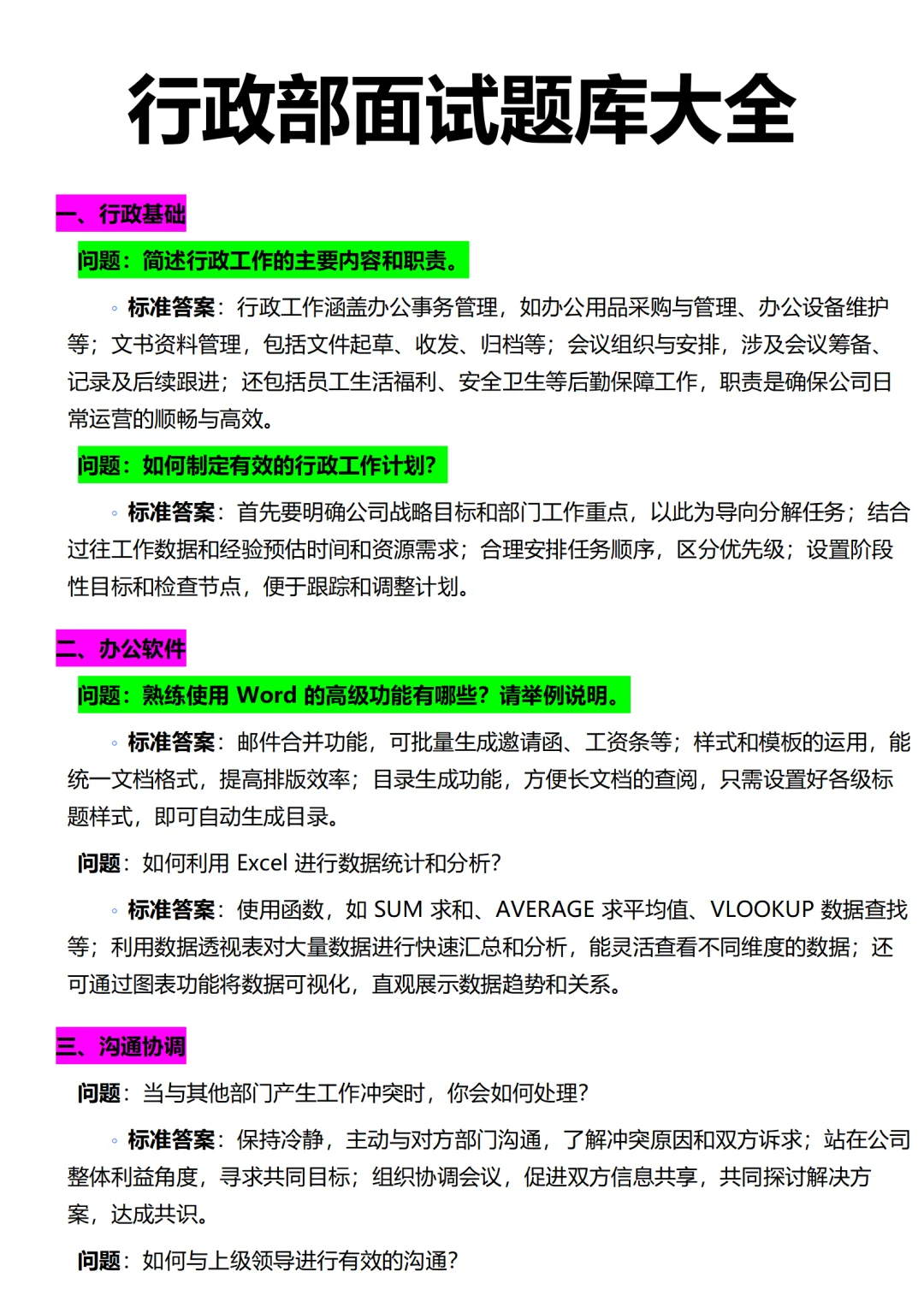 行政部面试题库大全

一、行政基础

问题：简述行政工作的主要内容和职责。

◦ 标准答案：行政工作涵盖办公事务管理，如办公用品采购与管理、办公设备维护等；文书资料管理，包括文件起草、收发、归档等；会议组织与安排，涉及会议筹备、记录及后续跟进；还包括员工生活福利、安全卫生等后勤保障工作，职责是确保公司日常运营的顺畅与高效。

问题：如何制定有效的行政工作计划？

◦ 标准答案：首先要明确公司战略目标和部门工作重点，以此为导向分解任务；结合过往工作数据和经验预估时间和资源需求；合理安排任务顺序，区分优先级；设置阶段性目标和检查节点，便于跟踪和调整计划。

二、办公软件

问题：熟练使用 Word 的高级功能有哪些？请举例说明。

◦ 标准答案：邮件合并功能，可批量生成邀请函、工资条等；样式和模板的运用，能统一文档格式，提高排版效率；目录生成功能，方便长文档的查阅，只需设置好各级标题样式，即可自动生成目录。

问题：如何利用 Excel 进行数据统计和分析？

◦ 标准答案：使用函数，如 SUM 求和、AVERAGE 求平均值、VLOOKUP 数据查找等；利用数据透视表对大量数据进行快速汇总和分析，能灵活查看不同维度的数据；还可通过图表功能将数据可视化，直观展示数据趋势和关系。

三、沟通协调

问题：当与其他部门产生工作冲突时，你会如何处理？

◦ 标准答案：保持冷静，主动与对方部门沟通，了解冲突原因和双方诉求；站在公司整体利益角度，寻求共同目标；组织协调会议，促进双方信息共享，共同探讨解决方案，达成共识。

问题：如何与上级领导进行有效的沟通？